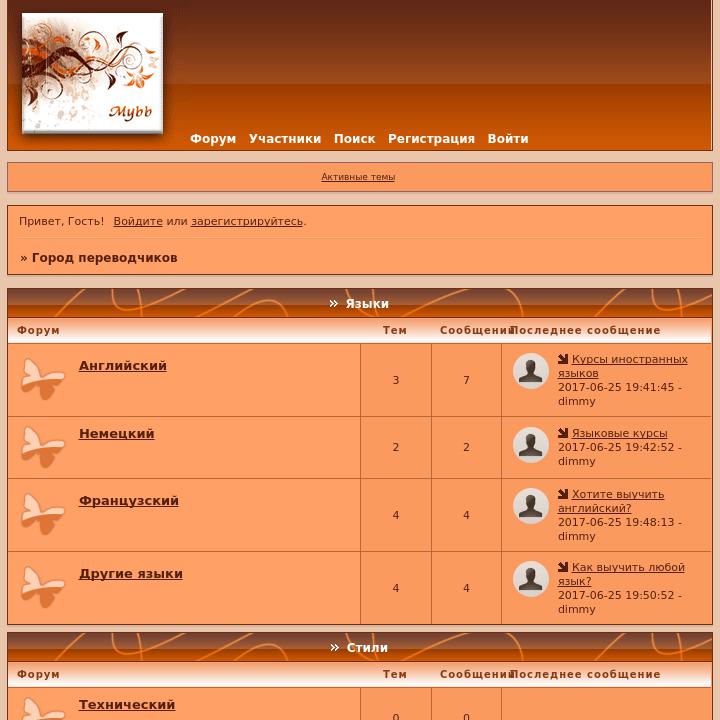 Mybb

Форум Участники Поиск Регистрация Войти

Активные темы

Привет, Гость! Войдите или зарегистрируйтесь.

» Город переводчиков

» Языки

| Форум | Тем | Сообщений | Последнее сообщение |
|---|---|---|---|
| Английский | 3 | 7 | Курсы иностранных языков 2017-06-25 19:41:45 - dimmy |
| Немецкий | 2 | 2 | Языковые курсы 2017-06-25 19:42:52 - dimmy |
| Французский | 4 | 4 | Хотите выучить английский? 2017-06-25 19:48:13 - dimmy |
| Другие языки | 4 | 4 | Как выучить любой язык? 2017-06-25 19:50:52 - dimmy |

» Стили

| Форум | Тем | Сообщений | Последнее сообщение |
|---|---|---|---|
| Технический | 0 | 0 | |